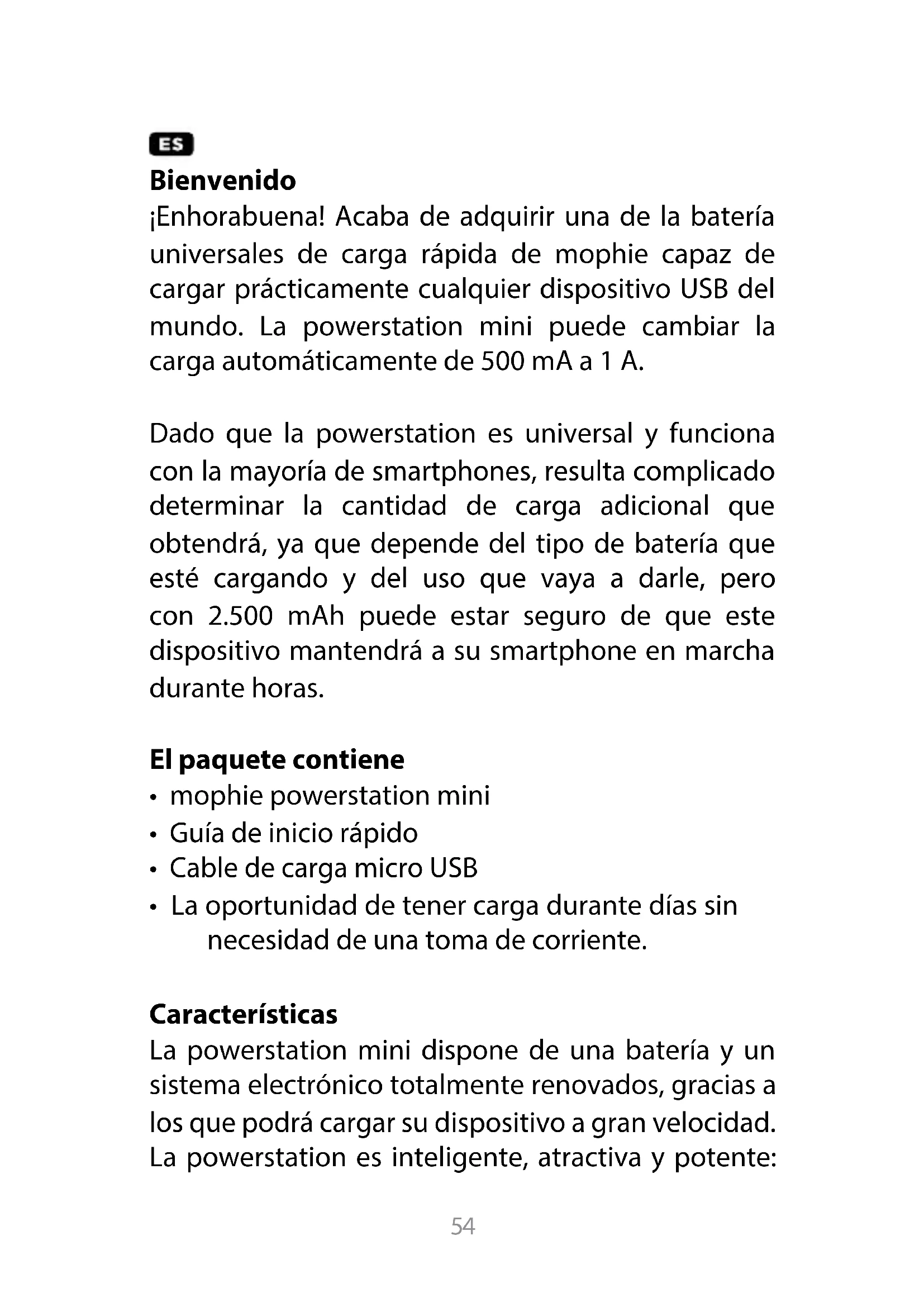 ES

Bienvenido
¡Enhorabuena! Acaba de adquirir una de la batería universales de carga rápida de mophie capaz de cargar prácticamente cualquier dispositivo USB del mundo. La powerstation mini puede cambiar la carga automáticamente de 500 mA a 1 A.

Dado que la powerstation es universal y funciona con la mayoría de smartphones, resulta complicado determinar la cantidad de carga adicional que obtendrá, ya que depende del tipo de batería que esté cargando y del uso que vaya a darle, pero con 2.500 mAh puede estar seguro de que este dispositivo mantendrá a su smartphone en marcha durante horas.

El paquete contiene
• mophie powerstation mini
• Guía de inicio rápido
• Cable de carga micro USB
• La oportunidad de tener carga durante días sin necesidad de una toma de corriente.

Características
La powerstation mini dispone de una batería y un sistema electrónico totalmente renovados, gracias a los que podrá cargar su dispositivo a gran velocidad. La powerstation es inteligente, atractiva y potente:

54